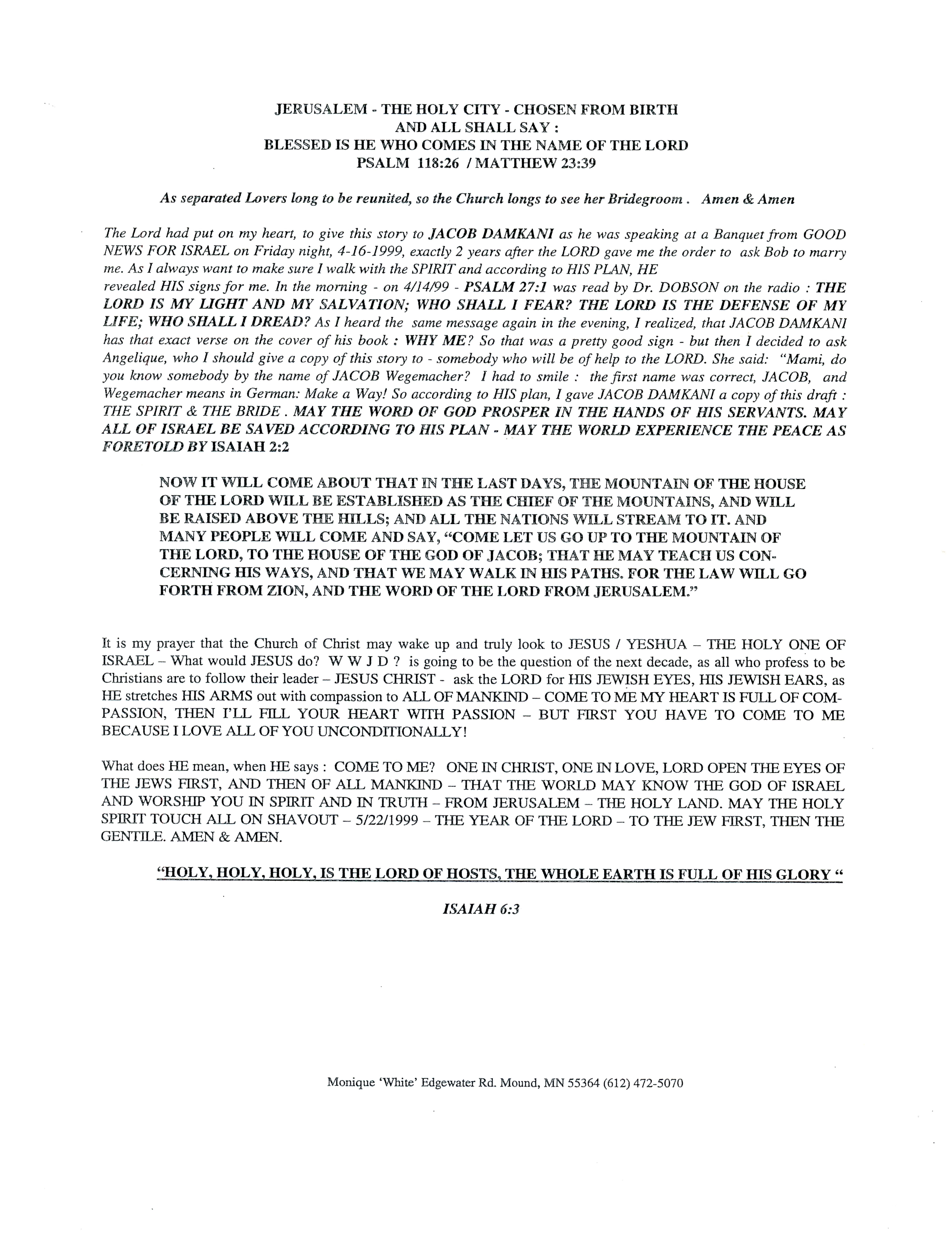 JERUSALEM - THE HOLY CITY - CHOSEN FROM BIRTH
AND ALL SHALL SAY :
BLESSED IS HE WHO COMES IN THE NAME OF THE LORD
PSALM 118:26 / MATTHEW 23:39

As separated Lovers long to be reunited, so the Church longs to see her Bridegroom . Amen & Amen

The Lord had put on my heart, to give this story to JACOB DAMKANI as he was speaking at a Banquet from GOOD NEWS FOR ISRAEL on Friday night, 4-16-1999, exactly 2 years after the LORD gave me the order to ask Bob to marry me. As I always want to make sure I walk with the SPIRIT and according to HIS PLAN, HE revealed HIS signs for me. In the morning - on 4/14/99 - PSALM 27:1 was read by Dr. DOBSON on the radio : THE LORD IS MY LIGHT AND MY SALVATION; WHO SHALL I FEAR? THE LORD IS THE DEFENSE OF MY LIFE; WHO SHALL I DREAD? As I heard the same message again in the evening, I realized, that JACOB DAMKANI has that exact verse on the cover of his book : WHY ME? So that was a pretty good sign - but then I decided to ask Angelique, who I should give a copy of this story to - somebody who will be of help to the LORD. She said: "Mami, do you know somebody by the name of JACOB Wegemacher? I had to smile : the first name was correct, JACOB, and Wegemacher means in German: Make a Way! So according to HIS plan, I gave JACOB DAMKANI a copy of this draft : THE SPIRIT & THE BRIDE . MAY THE WORD OF GOD PROSPER IN THE HANDS OF HIS SERVANTS. MAY ALL OF ISRAEL BE SAVED ACCORDING TO HIS PLAN - MAY THE WORLD EXPERIENCE THE PEACE AS FORETOLD BY ISAIAH 2:2

NOW IT WILL COME ABOUT THAT IN THE LAST DAYS, THE MOUNTAIN OF THE HOUSE OF THE LORD WILL BE ESTABLISHED AS THE CHIEF OF THE MOUNTAINS, AND WILL BE RAISED ABOVE THE HILLS; AND ALL THE NATIONS WILL STREAM TO IT. AND MANY PEOPLE WILL COME AND SAY, "COME LET US GO UP TO THE MOUNTAIN OF THE LORD, TO THE HOUSE OF THE GOD OF JACOB; THAT HE MAY TEACH US CONCERNING HIS WAYS, AND THAT WE MAY WALK IN HIS PATHS. FOR THE LAW WILL GO FORTH FROM ZION, AND THE WORD OF THE LORD FROM JERUSALEM."

It is my prayer that the Church of Christ may wake up and truly look to JESUS / YESHUA – THE HOLY ONE OF ISRAEL – What would JESUS do? W W J D ? is going to be the question of the next decade, as all who profess to be Christians are to follow their leader – JESUS CHRIST - ask the LORD for HIS JEWISH EYES, HIS JEWISH EARS, as HE stretches HIS ARMS out with compassion to ALL OF MANKIND – COME TO ME MY HEART IS FULL OF COMPASSION, THEN I'LL FILL YOUR HEART WITH PASSION – BUT FIRST YOU HAVE TO COME TO ME BECAUSE I LOVE ALL OF YOU UNCONDITIONALLY!

What does HE mean, when HE says : COME TO ME? ONE IN CHRIST, ONE IN LOVE, LORD OPEN THE EYES OF THE JEWS FIRST, AND THEN OF ALL MANKIND – THAT THE WORLD MAY KNOW THE GOD OF ISRAEL AND WORSHIP YOU IN SPIRIT AND IN TRUTH – FROM JERUSALEM – THE HOLY LAND. MAY THE HOLY SPIRIT TOUCH ALL ON SHAVOUT – 5/22/1999 – THE YEAR OF THE LORD – TO THE JEW FIRST, THEN THE GENTILE. AMEN & AMEN.

"HOLY, HOLY, HOLY, IS THE LORD OF HOSTS, THE WHOLE EARTH IS FULL OF HIS GLORY "

ISAIAH 6:3

Monique 'White' Edgewater Rd. Mound, MN 55364 (612) 472-5070